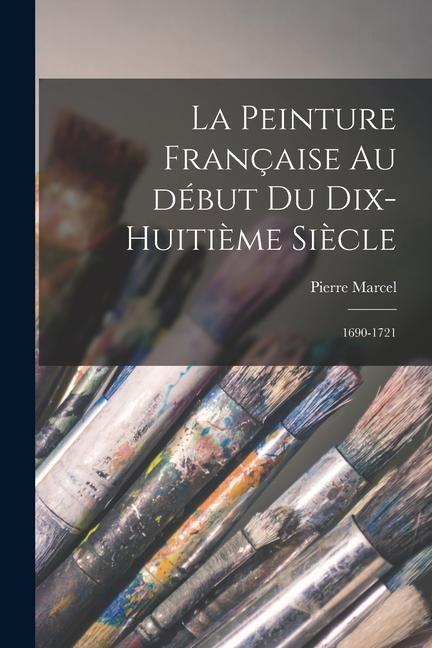 La Peinture Française Au début Du Dix-Huitième Siècle

Pierre Marcel

1690-1721